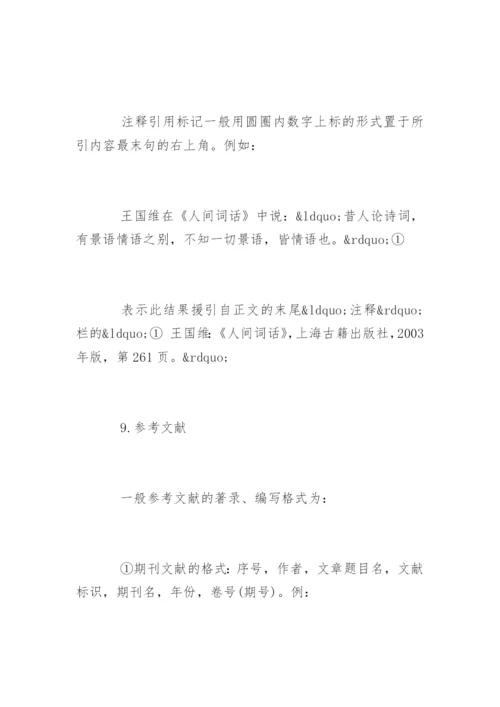 注释引用标记一般用圆圈内数字上标的形式置于所引内容最末句的右上角。例如：

王国维在《人间词话》中说：&ldquo;昔人论诗词，有景语情语之别，不知一切景语，皆情语也。&rdquo;①

表示此结果援引自正文的末尾&ldquo;注释&rdquo;栏的&ldquo;① 王国维:《人间词话》,上海古籍出版社,2003年版，第261页。&rdquo;

9.参考文献

一般参考文献的著录、编写格式为：

①期刊文献的格式：序号，作者，文章题目名，文献标识，期刊名，年份，卷号(期号)。例：